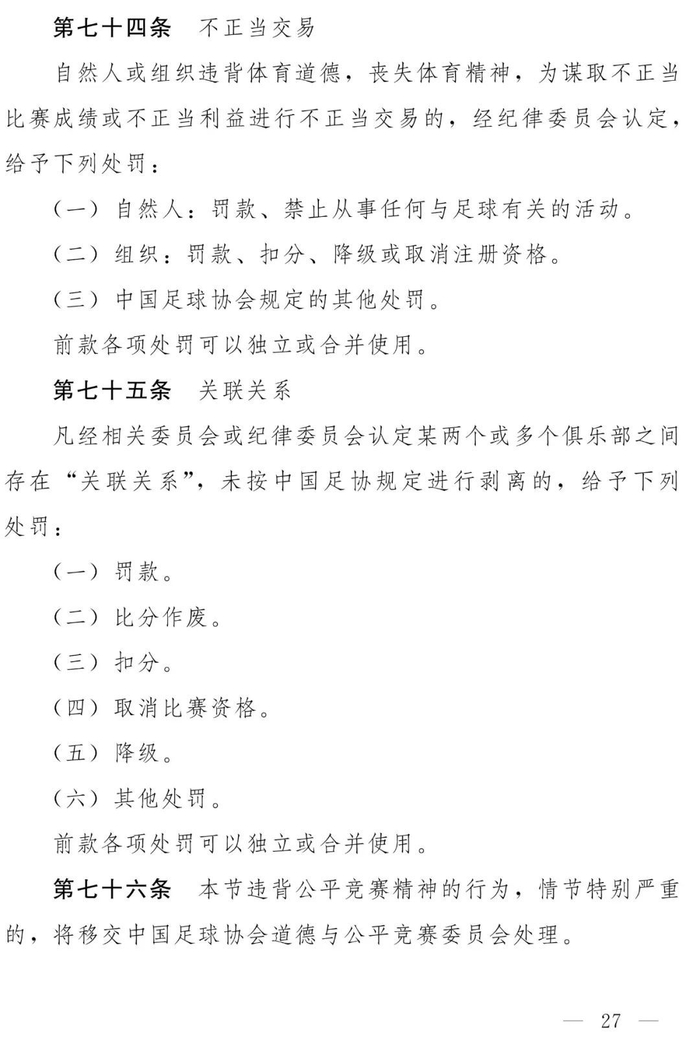 第七十四条 不正当交易

自然人或组织违背体育道德，丧失体育精神，为谋取不正当比赛成绩或不正当利益进行不正当交易的，经纪律委员会认定，给予下列处罚：

（一）自然人：罚款、禁止从事任何与足球有关的活动。

（二）组织：罚款、扣分、降级或取消注册资格。

（三）中国足球协会规定的其他处罚。

前款各项处罚可以独立或合并使用。

第七十五条 关联关系

凡经相关委员会或纪律委员会认定某两个或多个俱乐部之间存在“关联关系”，未按中国足协规定进行剥离的，给予下列处罚：

（一）罚款。

（二）比分作废。

（三）扣分。

（四）取消比赛资格。

（五）降级。

（六）其他处罚。

前款各项处罚可以独立或合并使用。

第七十六条 本节违背公平竞赛精神的行为，情节特别严重的，将移交中国足球协会道德与公平竞赛委员会处理。

— 27 —